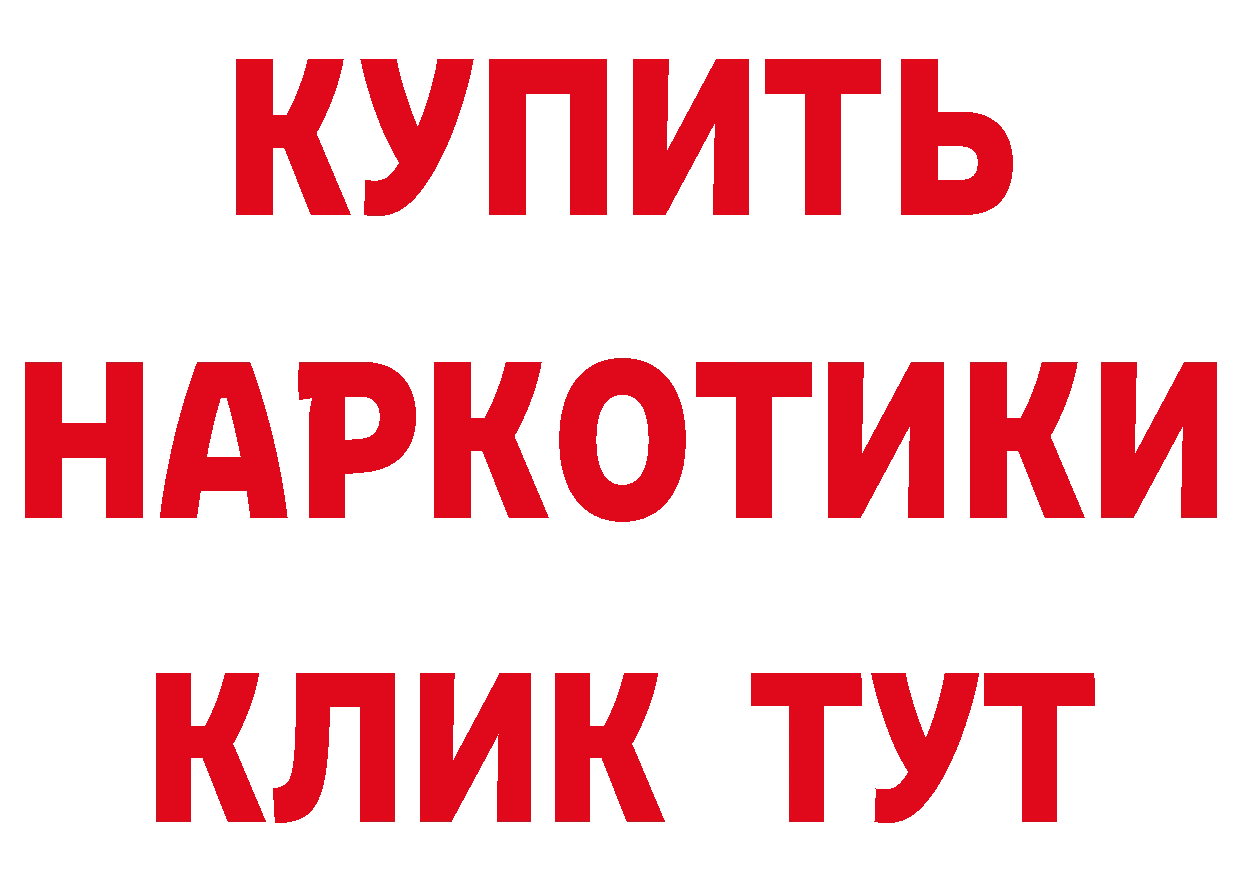 КУПИТЬ

НАРКОТИКИ

КЛИК ТУТ